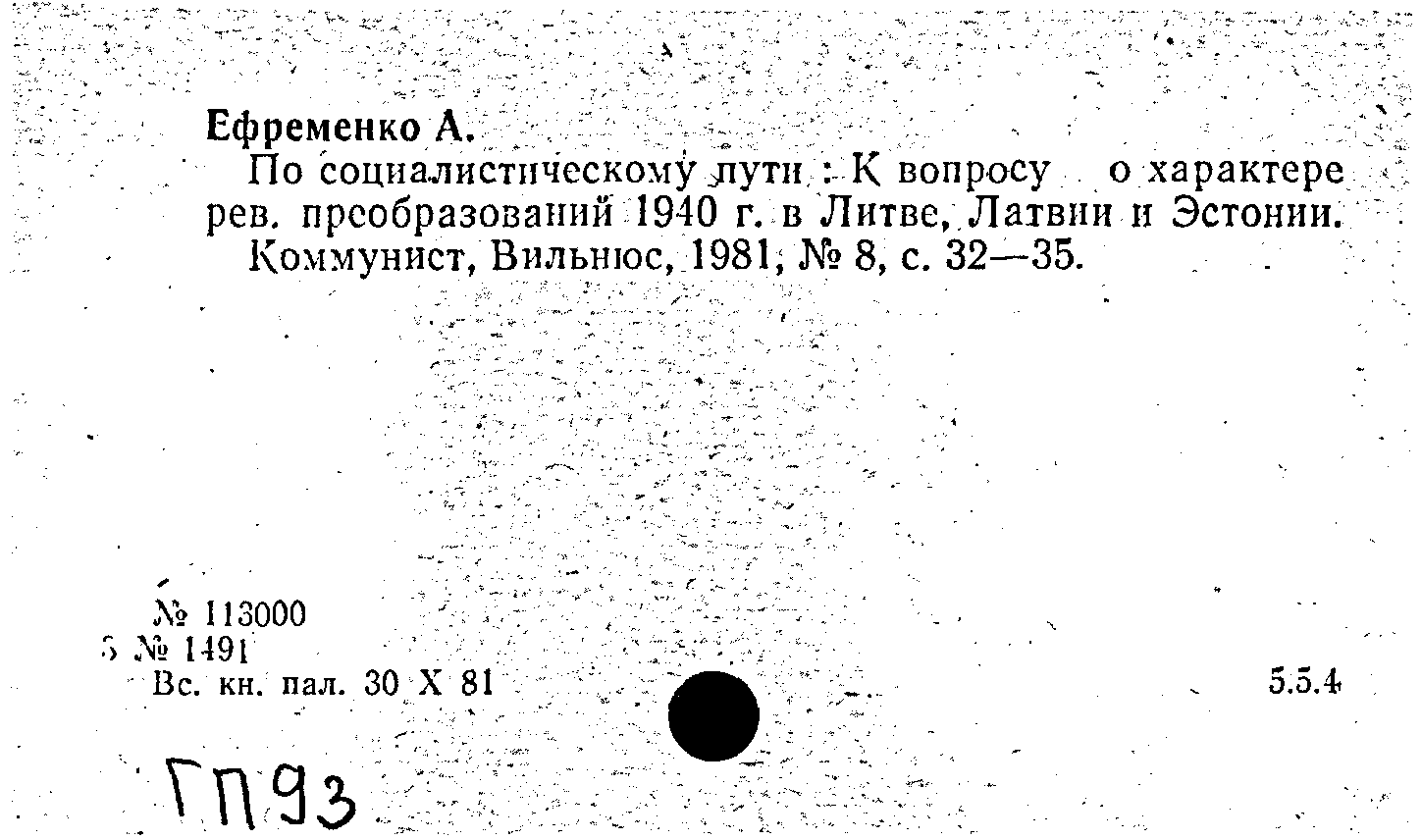 Ефременко А.

По социалистическому пути : К вопросу о характере рев. преобразований 1940 г. в Литве, Латвии и Эстонии.

Коммунист, Вильнюс, 1981, № 8, с. 32—35.

№ 113000
5 № 1491
Вс. кн. пал. 30 X 81

5.5.4

ГП93